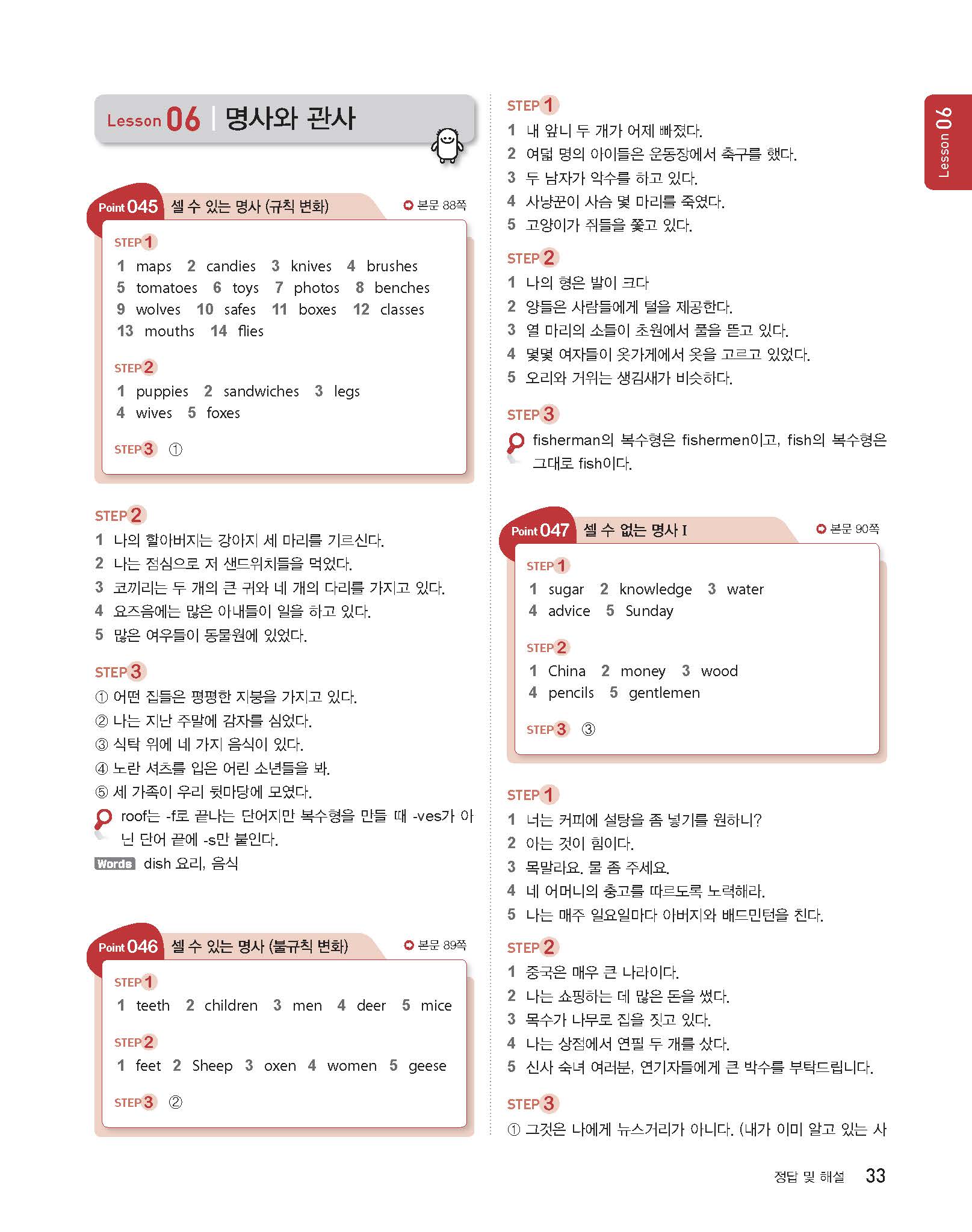 Lesson 06 | 명사와 관사

Point 045 셀 수 있는 명사 (규칙 변화) 본문 88쪽

STEP 1
1 maps 2 candies 3 knives 4 brushes
5 tomatoes 6 toys 7 photos 8 benches
9 wolves 10 safes 11 boxes 12 classes
13 mouths 14 flies

STEP 2
1 puppies 2 sandwiches 3 legs
4 wives 5 foxes

STEP 3 ①

STEP 2
1 나의 할아버지는 강아지 세 마리를 기르신다.
2 나는 점심으로 저 샌드위치들을 먹었다.
3 코끼리는 두 개의 큰 귀와 네 개의 다리를 가지고 있다.
4 요즈음에는 많은 아내들이 일을 하고 있다.
5 많은 여우들이 동물원에 있었다.

STEP 3
① 어떤 집들은 평평한 지붕을 가지고 있다.
② 나는 지난 주말에 감자를 심었다.
③ 식탁 위에 네 가지 음식이 있다.
④ 노란 셔츠를 입은 어린 소년들을 봐.
⑤ 세 가족이 우리 뒷마당에 모였다.
roof는 -f로 끝나는 단어지만 복수형을 만들 때 -ves가 아닌 단어 끝에 -s만 붙인다.
Words dish 요리, 음식

Point 046 셀 수 있는 명사 (불규칙 변화) 본문 89쪽

STEP 1
1 teeth 2 children 3 men 4 deer 5 mice

STEP 2
1 feet 2 Sheep 3 oxen 4 women 5 geese

STEP 3 ②

STEP 1
1 내 앞니 두 개가 어제 빠졌다.
2 여덟 명의 아이들은 운동장에서 축구를 했다.
3 두 남자가 악수를 하고 있다.
4 사냥꾼이 사슴 몇 마리를 죽였다.
5 고양이가 쥐들을 쫓고 있다.

STEP 2
1 나의 형은 발이 크다
2 양들은 사람들에게 털을 제공한다.
3 열 마리의 소들이 초원에서 풀을 뜯고 있다.
4 몇몇 여자들이 옷가게에서 옷을 고르고 있었다.
5 오리와 거위는 생김새가 비슷하다.

STEP 3
fisherman의 복수형은 fishermen이고, fish의 복수형은 그대로 fish이다.

Point 047 셀 수 없는 명사 I 본문 90쪽

STEP 1
1 sugar 2 knowledge 3 water
4 advice 5 Sunday

STEP 2
1 China 2 money 3 wood
4 pencils 5 gentlemen

STEP 3 ③

STEP 1
1 너는 커피에 설탕을 좀 넣기를 원하니?
2 아는 것이 힘이다.
3 목말라요. 물 좀 주세요.
4 네 어머니의 충고를 따르도록 노력해라.
5 나는 매주 일요일마다 아버지와 배드민턴을 친다.

STEP 2
1 중국은 매우 큰 나라이다.
2 나는 쇼핑하는 데 많은 돈을 썼다.
3 목수가 나무로 집을 짓고 있다.
4 나는 상점에서 연필 두 개를 샀다.
5 신사 숙녀 여러분, 연기자들에게 큰 박수를 부탁드립니다.

STEP 3
① 그것은 나에게 뉴스거리가 아니다. (내가 이미 알고 있는 사

Lesson 06

정답 및 해설 33